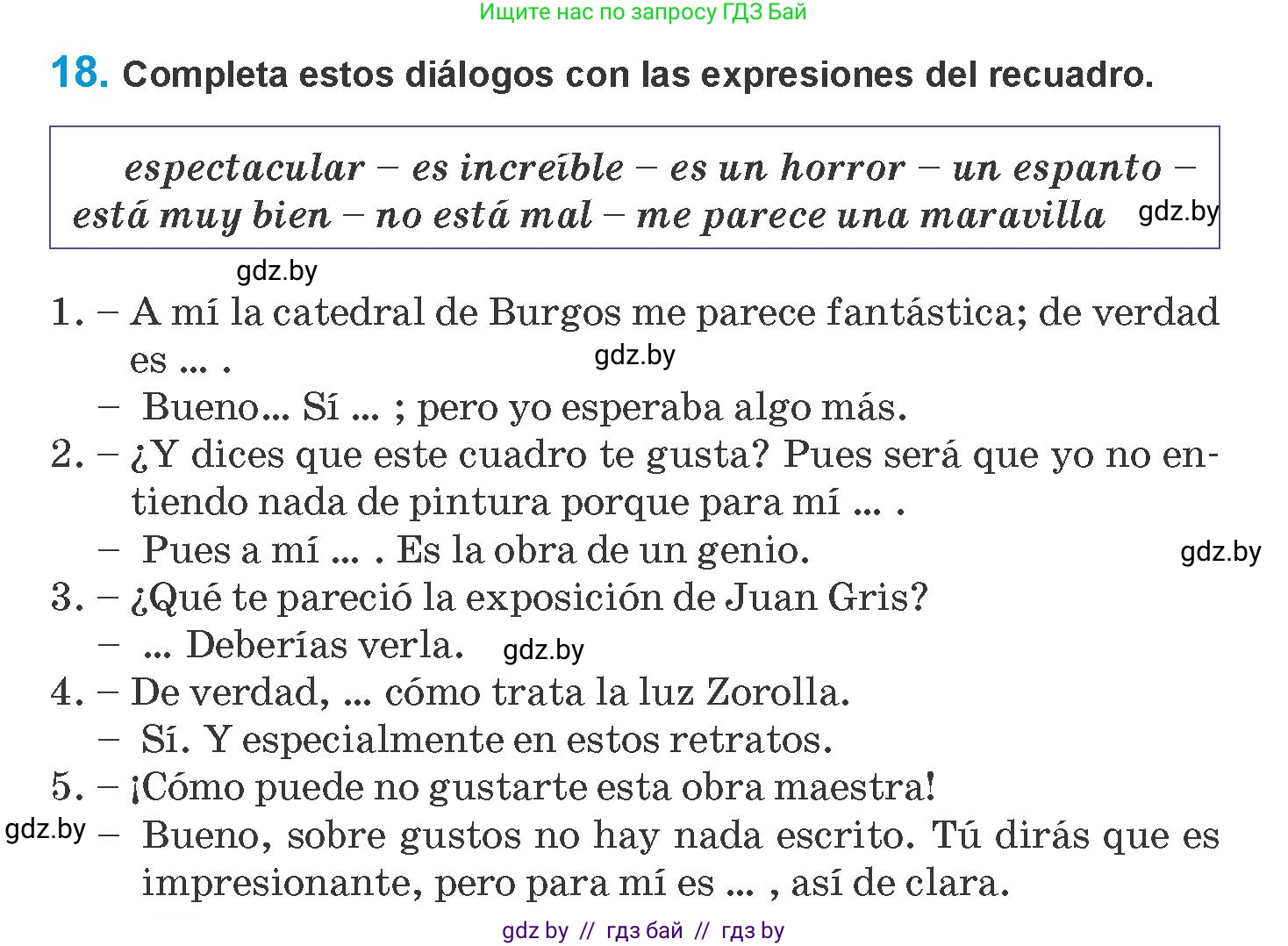 Ищите нас по запросу ГДЗ Бай

18. Completa estos diálogos con las expresiones del recuadro.

espectacular – es increíble – es un horror – un espanto – está muy bien – no está mal – me parece una maravilla gdz.by

gdz.by

1. – A mí la catedral de Burgos me parece fantástica; de verdad es ... . gdz.by
– Bueno... Sí ... ; pero yo esperaba algo más.
2. – ¿Y dices que este cuadro te gusta? Pues será que yo no entiendo nada de pintura porque para mí ... .
– Pues a mí ... . Es la obra de un genio. gdz.by
3. – ¿Qué te pareció la exposición de Juan Gris?
– ... Deberías verla. gdz.by
4. – De verdad, ... cómo trata la luz Zorolla.
– Sí. Y especialmente en estos retratos.
5. – ¡Cómo puede no gustarte esta obra maestra!
gdz.by – Bueno, sobre gustos no hay nada escrito. Tú dirás que es impresionante, pero para mí es ... , así de clara.

gdz by // гдз бай // гдз by